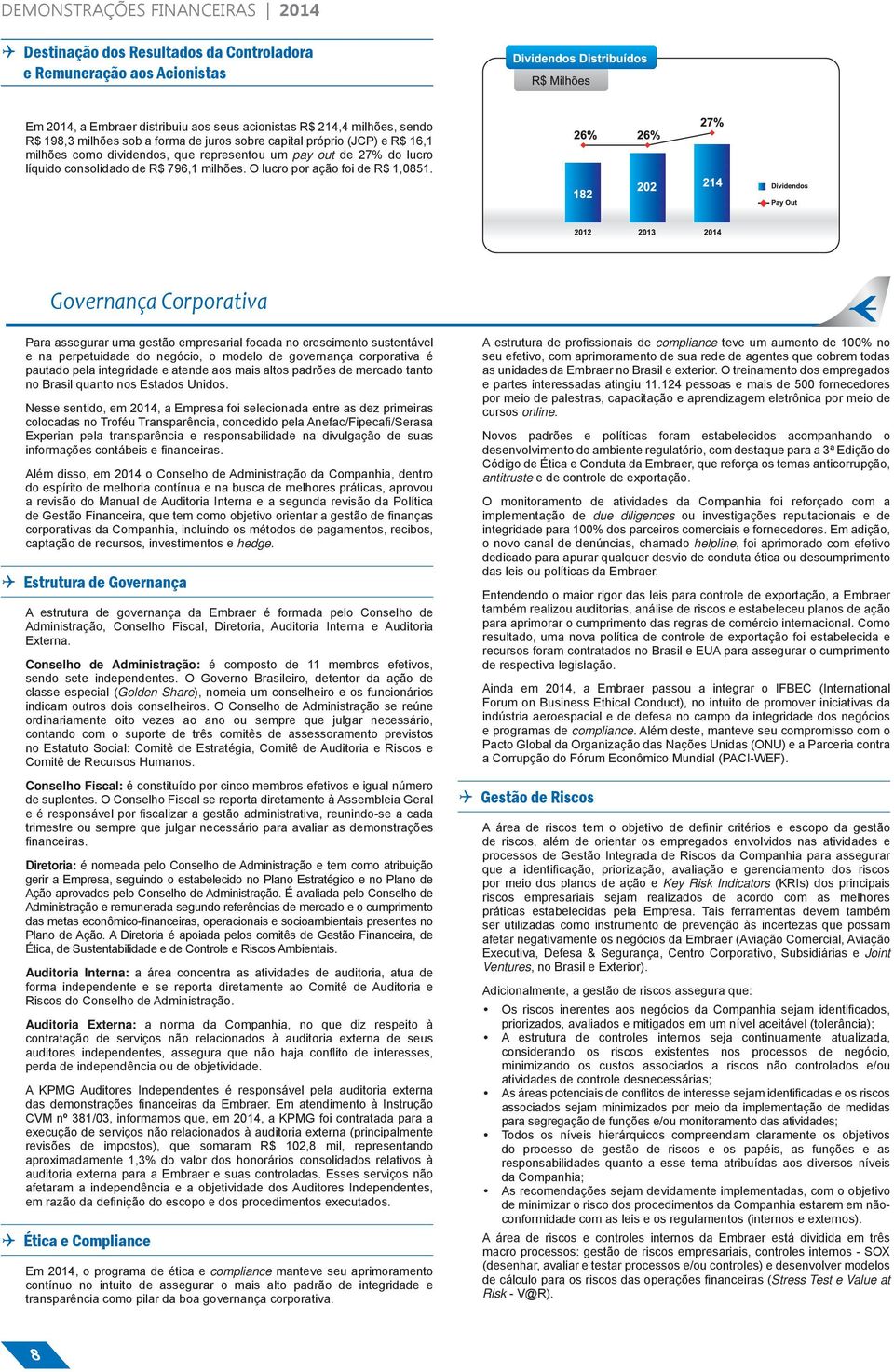 DEMONSTRAÇÕES FINANCEIRAS | 2014

Destinação dos Resultados da Controladora e Remuneração aos Acionistas

Em 2014, a Embraer distribuiu aos seus acionistas R$ 214,4 milhões, sendo R$ 198,3 milhões sob a forma de juros sobre capital próprio (JCP) e R$ 16,1 milhões como dividendos, que representou um pay out de 27% do lucro líquido consolidado de R$ 796,1 milhões. O lucro por ação foi de R$ 1,0851.

Dividendos Distribuídos
R$ Milhões

26% 26% 27%
182 202 214
Dividendos
Pay Out
2012 2013 2014

Governança Corporativa

Para assegurar uma gestão empresarial focada no crescimento sustentável e na perpetuidade do negócio, o modelo de governança corporativa é pautado pela integridade e atende aos mais altos padrões de mercado tanto no Brasil quanto nos Estados Unidos.

Nesse sentido, em 2014, a Empresa foi selecionada entre as dez primeiras colocadas no Troféu Transparência, concedido pela Anefac/Fipecafi/Serasa Experian pela transparência e responsabilidade na divulgação de suas informações contábeis e financeiras.

Além disso, em 2014 o Conselho de Administração da Companhia, dentro do espírito de melhoria contínua e na busca de melhores práticas, aprovou a revisão do Manual de Auditoria Interna e a segunda revisão da Política de Gestão Financeira, que tem como objetivo orientar a gestão de finanças corporativas da Companhia, incluindo os métodos de pagamentos, recibos, captação de recursos, investimentos e hedge.

Estrutura de Governança

A estrutura de governança da Embraer é formada pelo Conselho de Administração, Conselho Fiscal, Diretoria, Auditoria Interna e Auditoria Externa.

Conselho de Administração: é composto de 11 membros efetivos, sendo sete independentes. O Governo Brasileiro, detentor da ação de classe especial (Golden Share), nomeia um conselheiro e os funcionários indicam outros dois conselheiros. O Conselho de Administração se reúne ordinariamente oito vezes ao ano ou sempre que julgar necessário, contando com o suporte de três comitês de assessoramento previstos no Estatuto Social: Comitê de Estratégia, Comitê de Auditoria e Riscos e Comitê de Recursos Humanos.

Conselho Fiscal: é constituído por cinco membros efetivos e igual número de suplentes. O Conselho Fiscal se reporta diretamente à Assembleia Geral e é responsável por fiscalizar a gestão administrativa, reunindo-se a cada trimestre ou sempre que julgar necessário para avaliar as demonstrações financeiras.

Diretoria: é nomeada pelo Conselho de Administração e tem como atribuição gerir a Empresa, seguindo o estabelecido no Plano Estratégico e no Plano de Ação aprovados pelo Conselho de Administração. É avaliada pelo Conselho de Administração e remunerada segundo referências de mercado e o cumprimento das metas econômico-financeiras, operacionais e socioambientais presentes no Plano de Ação. A Diretoria é apoiada pelos comitês de Gestão Financeira, de Ética, de Sustentabilidade e de Controle e Riscos Ambientais.

Auditoria Interna: a área concentra as atividades de auditoria, atua de forma independente e se reporta diretamente ao Comitê de Auditoria e Riscos do Conselho de Administração.

Auditoria Externa: a norma da Companhia, no que diz respeito à contratação de serviços não relacionados à auditoria externa de seus auditores independentes, assegura que não haja conflito de interesses, perda de independência ou de objetividade.

A KPMG Auditores Independentes é responsável pela auditoria externa das demonstrações financeiras da Embraer. Em atendimento à Instrução CVM nº 381/03, informamos que, em 2014, a KPMG foi contratada para a execução de serviços não relacionados à auditoria externa (principalmente revisões de impostos), que somaram R$ 102,8 mil, representando aproximadamente 1,3% do valor dos honorários consolidados relativos à auditoria externa para a Embraer e suas controladas. Esses serviços não afetaram a independência e a objetividade dos Auditores Independentes, em razão da definição do escopo e dos procedimentos executados.

Ética e Compliance

Em 2014, o programa de ética e compliance manteve seu aprimoramento contínuo no intuito de assegurar o mais alto padrão de integridade e transparência como pilar da boa governança corporativa.

A estrutura de profissionais de compliance teve um aumento de 100% no seu efetivo, com aprimoramento de sua rede de agentes que cobrem todas as unidades da Embraer no Brasil e exterior. O treinamento dos empregados e partes interessadas atingiu 11.124 pessoas e mais de 500 fornecedores por meio de palestras, capacitação e aprendizagem eletrônica por meio de cursos online.

Novos padrões e políticas foram estabelecidos acompanhando o desenvolvimento do ambiente regulatório, com destaque para a 3ª Edição do Código de Ética e Conduta da Embraer, que reforça os temas anticorrupção, antitruste e de controle de exportação.

O monitoramento de atividades da Companhia foi reforçado com a implementação de due diligences ou investigações reputacionais e de integridade para 100% dos parceiros comerciais e fornecedores. Em adição, o novo canal de denúncias, chamado helpline, foi aprimorado com efetivo dedicado para apurar qualquer desvio de conduta ética ou descumprimento das leis ou políticas da Embraer.

Entendendo o maior rigor das leis para controle de exportação, a Embraer também realizou auditorias, análise de riscos e estabeleceu planos de ação para aprimorar o cumprimento das regras de comércio internacional. Como resultado, uma nova política de controle de exportação foi estabelecida e recursos foram contratados no Brasil e EUA para assegurar o cumprimento de respectiva legislação.

Ainda em 2014, a Embraer passou a integrar o IFBEC (International Forum on Business Ethical Conduct), no intuito de promover iniciativas da indústria aeroespacial e de defesa no campo da integridade dos negócios e programas de compliance. Além deste, manteve seu compromisso com o Pacto Global da Organização das Nações Unidas (ONU) e a Parceria contra a Corrupção do Fórum Econômico Mundial (PACI-WEF).

Gestão de Riscos

A área de riscos tem o objetivo de definir critérios e escopo da gestão de riscos, além de orientar os empregados envolvidos nas atividades e processos de Gestão Integrada de Riscos da Companhia para assegurar que a identificação, priorização, avaliação e gerenciamento dos riscos por meio dos planos de ação e Key Risk Indicators (KRIs) dos principais riscos empresariais sejam realizados de acordo com as melhores práticas estabelecidas pela Empresa. Tais ferramentas devem também ser utilizadas como instrumento de prevenção às incertezas que possam afetar negativamente os negócios da Embraer (Aviação Comercial, Aviação Executiva, Defesa & Segurança, Centro Corporativo, Subsidiárias e Joint Ventures, no Brasil e Exterior).

Adicionalmente, a gestão de riscos assegura que:
• Os riscos inerentes aos negócios da Companhia sejam identificados, priorizados, avaliados e mitigados em um nível aceitável (tolerância);
• A estrutura de controles internos seja continuamente atualizada, considerando os riscos existentes nos processos de negócio, minimizando os custos associados a riscos não controlados e/ou atividades de controle desnecessárias;
• As áreas potenciais de conflitos de interesse sejam identificadas e os riscos associados sejam minimizados por meio da implementação de medidas para segregação de funções e/ou monitoramento das atividades;
• Todos os níveis hierárquicos compreendam claramente os objetivos do processo de gestão de riscos e os papéis, as funções e as responsabilidades quanto a esse tema atribuídas aos diversos níveis da Companhia;
• As recomendações sejam devidamente implementadas, com o objetivo de minimizar o risco dos procedimentos da Companhia estarem em não-conformidade com as leis e os regulamentos (internos e externos).

A área de riscos e controles internos da Embraer está dividida em três macro processos: gestão de riscos empresariais, controles internos - SOX (desenhar, avaliar e testar processos e/ou controles) e desenvolver modelos de cálculo para os riscos das operações financeiras (Stress Test e Value at Risk - V@R).

8